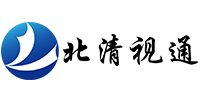 北清视通